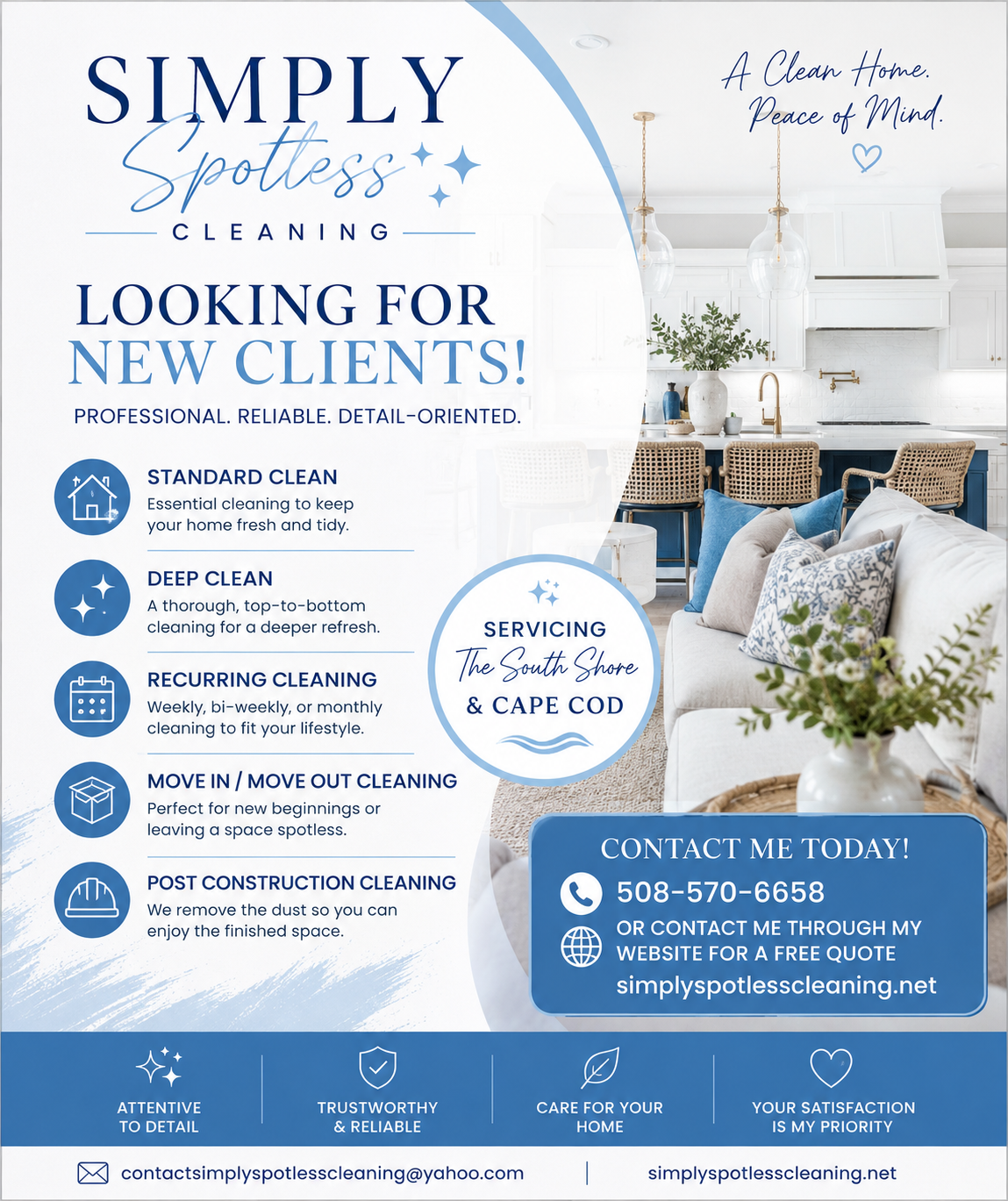 SIMPLY
Spotless
CLEANING

A Clean Home.
Peace of Mind.

LOOKING FOR
NEW CLIENTS!

PROFESSIONAL. RELIABLE. DETAIL-ORIENTED.

STANDARD CLEAN
Essential cleaning to keep your home fresh and tidy.

DEEP CLEAN
A thorough, top-to-bottom cleaning for a deeper refresh.

RECURRING CLEANING
Weekly, bi-weekly, or monthly cleaning to fit your lifestyle.

MOVE IN / MOVE OUT CLEANING
Perfect for new beginnings or leaving a space spotless.

POST CONSTRUCTION CLEANING
We remove the dust so you can enjoy the finished space.

SERVICING
The South Shore
& CAPE COD

CONTACT ME TODAY!
508-570-6658
OR CONTACT ME THROUGH MY WEBSITE FOR A FREE QUOTE
simplyspotlesscleaning.net

ATTENTIVE TO DETAIL
TRUSTWORTHY & RELIABLE
CARE FOR YOUR HOME
YOUR SATISFACTION IS MY PRIORITY

contactsimplyspotlesscleaning@yahoo.com | simplyspotlesscleaning.net